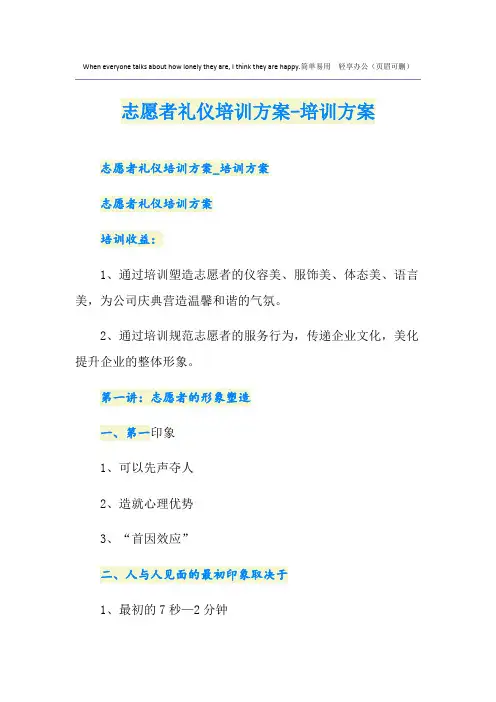 When everyone talks about how lonely they are, I think they are happy.简单易用 轻享办公（页眉可删）

志愿者礼仪培训方案-培训方案

志愿者礼仪培训方案_培训方案

志愿者礼仪培训方案

培训收益：

1、通过培训塑造志愿者的仪容美、服饰美、体态美、语言美，为公司庆典营造温馨和谐的气氛。

2、通过培训规范志愿者的服务行为，传递企业文化，美化提升企业的整体形象。

第一讲：志愿者的形象塑造

一、第一印象

1、可以先声夺人

2、造就心理优势

3、“首因效应”

二、人与人见面的最初印象取决于

1、最初的 7 秒—2 分钟